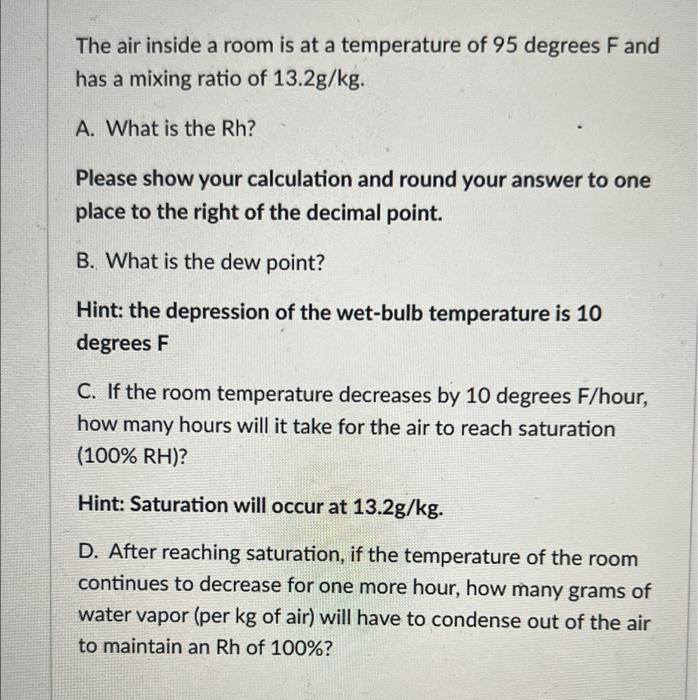 The air inside a room is at a temperature of 95 degrees F and has a mixing ratio of 13.2g/kg.

A. What is the Rh?

Please show your calculation and round your answer to one place to the right of the decimal point.

B. What is the dew point?

Hint: the depression of the wet-bulb temperature is 10 degrees F

C. If the room temperature decreases by 10 degrees F/hour, how many hours will it take for the air to reach saturation (100% RH)?

Hint: Saturation will occur at 13.2g/kg.

D. After reaching saturation, if the temperature of the room continues to decrease for one more hour, how many grams of water vapor (per kg of air) will have to condense out of the air to maintain an Rh of 100%?